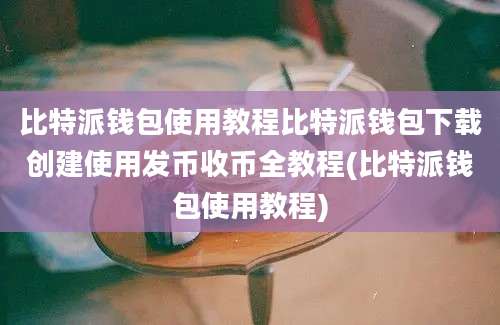 比特派钱包使用教程比特派钱包下载创建使用发币收币全教程(比特派钱包使用教程)